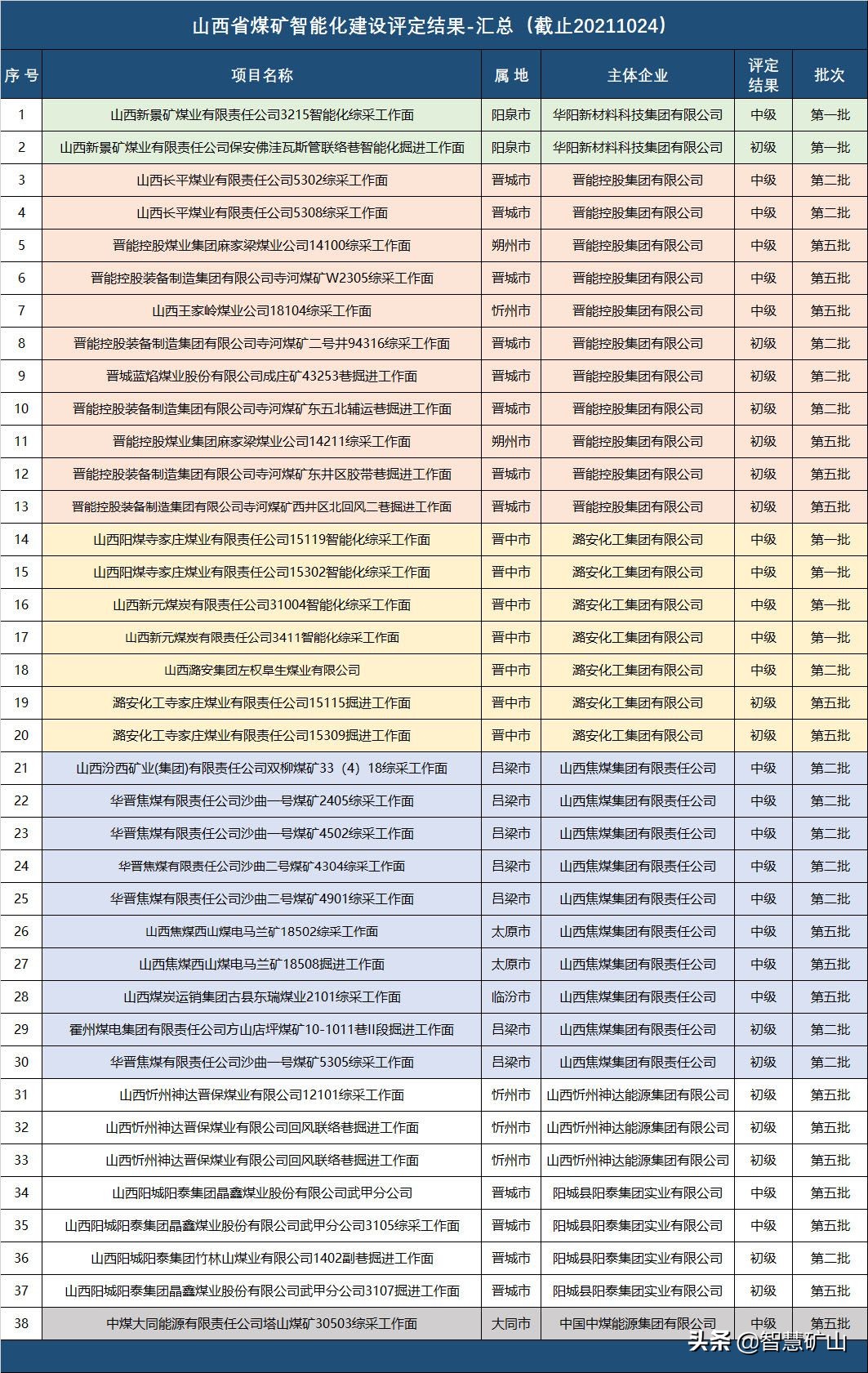 山西省煤矿智能化建设评定结果-汇总（截止20211024）

| 序号 | 项目名称 | 属地 | 主体企业 | 评定结果 | 批次 |
|---|---|---|---|---|---|
| 1 | 山西新景矿煤业有限责任公司3215智能化综采工作面 | 阳泉市 | 华阳新材料科技集团有限公司 | 中级 | 第一批 |
| 2 | 山西新景矿煤业有限责任公司保安佛洼瓦斯管联络巷智能化掘进工作面 | 阳泉市 | 华阳新材料科技集团有限公司 | 初级 | 第一批 |
| 3 | 山西长平煤业有限责任公司5302综采工作面 | 晋城市 | 晋能控股集团有限公司 | 中级 | 第二批 |
| 4 | 山西长平煤业有限责任公司5308综采工作面 | 晋城市 | 晋能控股集团有限公司 | 中级 | 第二批 |
| 5 | 晋能控股煤业集团麻家梁煤业公司14100综采工作面 | 朔州市 | 晋能控股集团有限公司 | 中级 | 第五批 |
| 6 | 晋能控股装备制造集团有限公司寺河煤矿W2305综采工作面 | 晋城市 | 晋能控股集团有限公司 | 中级 | 第五批 |
| 7 | 山西王家岭煤业公司18104综采工作面 | 忻州市 | 晋能控股集团有限公司 | 中级 | 第五批 |
| 8 | 晋能控股装备制造集团有限公司寺河煤矿二号井94316综采工作面 | 晋城市 | 晋能控股集团有限公司 | 初级 | 第二批 |
| 9 | 晋城蓝焰煤业股份有限公司成庄矿43253巷掘进工作面 | 晋城市 | 晋能控股集团有限公司 | 初级 | 第二批 |
| 10 | 晋能控股装备制造集团有限公司寺河煤矿东五北辅运巷掘进工作面 | 晋城市 | 晋能控股集团有限公司 | 初级 | 第二批 |
| 11 | 晋能控股煤业集团麻家梁煤业公司14211综采工作面 | 朔州市 | 晋能控股集团有限公司 | 初级 | 第五批 |
| 12 | 晋能控股装备制造集团有限公司寺河煤矿东井区胶带巷掘进工作面 | 晋城市 | 晋能控股集团有限公司 | 初级 | 第五批 |
| 13 | 晋能控股装备制造集团有限公司寺河煤矿西井区北回风二巷掘进工作面 | 晋城市 | 晋能控股集团有限公司 | 初级 | 第五批 |
| 14 | 山西阳煤寺家庄煤业有限责任公司15119智能化综采工作面 | 晋中市 | 潞安化工集团有限公司 | 中级 | 第一批 |
| 15 | 山西阳煤寺家庄煤业有限责任公司15302智能化综采工作面 | 晋中市 | 潞安化工集团有限公司 | 中级 | 第一批 |
| 16 | 山西新元煤炭有限责任公司31004智能化综采工作面 | 晋中市 | 潞安化工集团有限公司 | 中级 | 第一批 |
| 17 | 山西新元煤炭有限责任公司3411智能化综采工作面 | 晋中市 | 潞安化工集团有限公司 | 中级 | 第一批 |
| 18 | 山西潞安集团左权阜生煤业有限公司 | 晋中市 | 潞安化工集团有限公司 | 中级 | 第二批 |
| 19 | 潞安化工寺家庄煤业有限责任公司15115掘进工作面 | 晋中市 | 潞安化工集团有限公司 | 初级 | 第五批 |
| 20 | 潞安化工寺家庄煤业有限责任公司15309掘进工作面 | 晋中市 | 潞安化工集团有限公司 | 初级 | 第五批 |
| 21 | 山西汾西矿业(集团)有限责任公司双柳煤矿33（4）18综采工作面 | 吕梁市 | 山西焦煤集团有限责任公司 | 中级 | 第二批 |
| 22 | 华晋焦煤有限责任公司沙曲一号煤矿2405综采工作面 | 吕梁市 | 山西焦煤集团有限责任公司 | 中级 | 第二批 |
| 23 | 华晋焦煤有限责任公司沙曲一号煤矿4502综采工作面 | 吕梁市 | 山西焦煤集团有限责任公司 | 中级 | 第二批 |
| 24 | 华晋焦煤有限责任公司沙曲二号煤矿4304综采工作面 | 吕梁市 | 山西焦煤集团有限责任公司 | 中级 | 第二批 |
| 25 | 华晋焦煤有限责任公司沙曲二号煤矿4901综采工作面 | 吕梁市 | 山西焦煤集团有限责任公司 | 中级 | 第二批 |
| 26 | 山西焦煤西山煤电马兰矿18502综采工作面 | 太原市 | 山西焦煤集团有限责任公司 | 中级 | 第五批 |
| 27 | 山西焦煤西山煤电马兰矿18508掘进工作面 | 太原市 | 山西焦煤集团有限责任公司 | 中级 | 第五批 |
| 28 | 山西煤炭运销集团古县东瑞煤业2101综采工作面 | 临汾市 | 山西焦煤集团有限责任公司 | 中级 | 第五批 |
| 29 | 霍州煤电集团有限责任公司方山店坪煤矿10-1011巷II段掘进工作面 | 吕梁市 | 山西焦煤集团有限责任公司 | 初级 | 第二批 |
| 30 | 华晋焦煤有限责任公司沙曲一号煤矿5305综采工作面 | 吕梁市 | 山西焦煤集团有限责任公司 | 初级 | 第二批 |
| 31 | 山西忻州神达晋保煤业有限公司12101综采工作面 | 忻州市 | 山西忻州神达能源集团有限公司 | 初级 | 第五批 |
| 32 | 山西忻州神达晋保煤业有限公司回风联络巷掘进工作面 | 忻州市 | 山西忻州神达能源集团有限公司 | 初级 | 第五批 |
| 33 | 山西忻州神达晋保煤业有限公司回风联络巷掘进工作面 | 忻州市 | 山西忻州神达能源集团有限公司 | 初级 | 第五批 |
| 34 | 山西阳城阳泰集团晶鑫煤业股份有限公司武甲分公司 | 晋城市 | 阳城县阳泰集团实业有限公司 | 中级 | 第五批 |
| 35 | 山西阳城阳泰集团晶鑫煤业股份有限公司武甲分公司3105综采工作面 | 晋城市 | 阳城县阳泰集团实业有限公司 | 中级 | 第五批 |
| 36 | 山西阳城阳泰集团竹林山煤业有限公司1402副巷掘进工作面 | 晋城市 | 阳城县阳泰集团实业有限公司 | 初级 | 第二批 |
| 37 | 山西阳城阳泰集团晶鑫煤业股份有限公司武甲分公司3107掘进工作面 | 晋城市 | 阳城县阳泰集团实业有限公司 | 初级 | 第五批 |
| 38 | 中煤大同能源有限责任公司塔山煤矿30503综采工作面 | 大同市 | 中国中煤能源集团有限公司 | 中级 | 第五批 |

头条 @智慧矿山